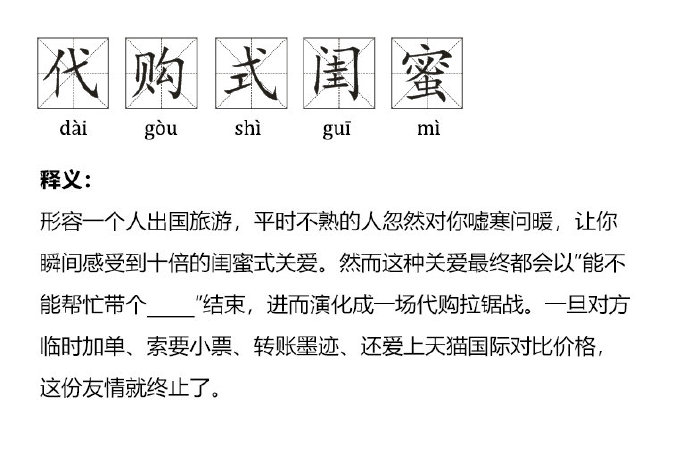 代 购 式 闺 蜜
dài gòu shì guī mì

释义：
形容一个人出国旅游，平时不熟的人忽然对你嘘寒问暖，让你瞬间感受到十倍的闺蜜式关爱。然而这种关爱最终都会以"能不能帮忙带个____"结束，进而演化成一场代购拉锯战。一旦对方临时加单、索要小票、转账墨迹、还爱上天猫国际对比价格，这份友情就终止了。